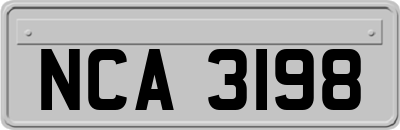 NCA 3198